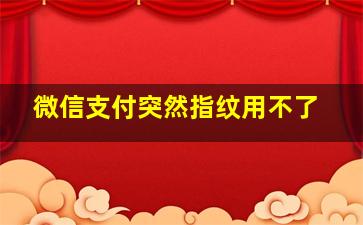 微信支付突然指纹用不了